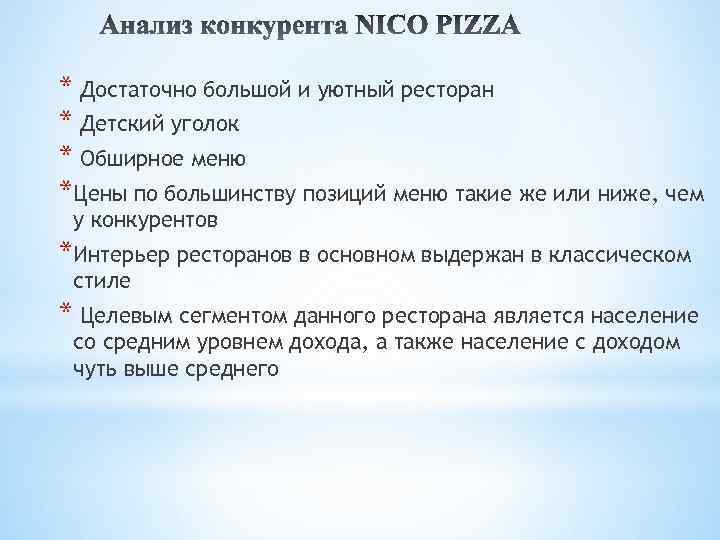 Анализ конкурента NICO PIZZA

* Достаточно большой и уютный ресторан
* Детский уголок
* Обширное меню
* Цены по большинству позиций меню такие же или ниже, чем у конкурентов
* Интерьер ресторанов в основном выдержан в классическом стиле
* Целевым сегментом данного ресторана является население со средним уровнем дохода, а также население с доходом чуть выше среднего